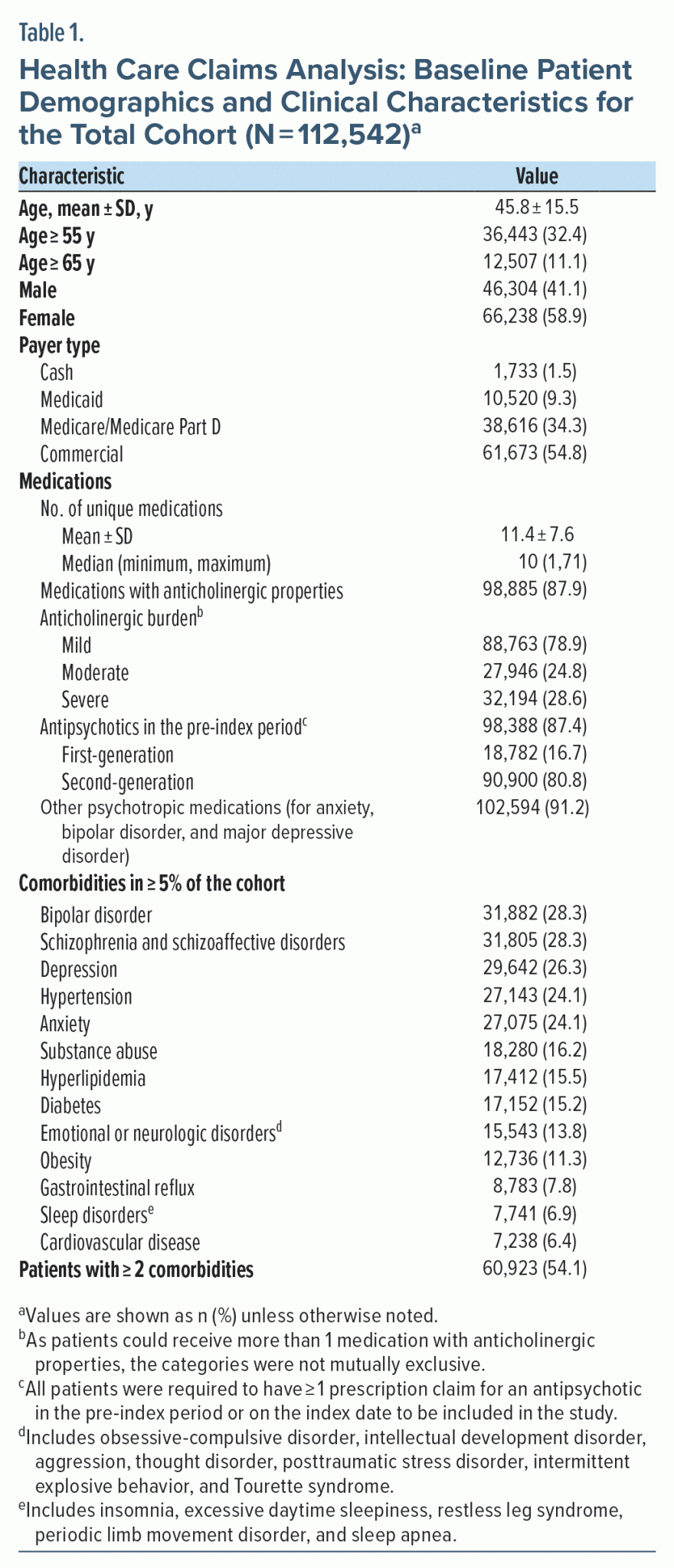 Table 1.

Health Care Claims Analysis: Baseline Patient Demographics and Clinical Characteristics for the Total Cohort (N = 112,542)$^a$

| Characteristic | Value |
|---|---|
| Age, mean ± SD, y | 45.8 ± 15.5 |
| Age ≥ 55 y | 36,443 (32.4) |
| Age ≥ 65 y | 12,507 (11.1) |
| Male | 46,304 (41.1) |
| Female | 66,238 (58.9) |
| Payer type | |
| Cash | 1,733 (1.5) |
| Medicaid | 10,520 (9.3) |
| Medicare/Medicare Part D | 38,616 (34.3) |
| Commercial | 61,673 (54.8) |
| Medications | |
| No. of unique medications | |
| Mean ± SD | 11.4 ± 7.6 |
| Median (minimum, maximum) | 10 (1,71) |
| Medications with anticholinergic properties | 98,885 (87.9) |
| Anticholinergic burden$^b$ | |
| Mild | 88,763 (78.9) |
| Moderate | 27,946 (24.8) |
| Severe | 32,194 (28.6) |
| Antipsychotics in the pre-index period$^c$ | 98,388 (87.4) |
| First-generation | 18,782 (16.7) |
| Second-generation | 90,900 (80.8) |
| Other psychotropic medications (for anxiety, bipolar disorder, and major depressive disorder) | 102,594 (91.2) |
| Comorbidities in ≥ 5% of the cohort | |
| Bipolar disorder | 31,882 (28.3) |
| Schizophrenia and schizoaffective disorders | 31,805 (28.3) |
| Depression | 29,642 (26.3) |
| Hypertension | 27,143 (24.1) |
| Anxiety | 27,075 (24.1) |
| Substance abuse | 18,280 (16.2) |
| Hyperlipidemia | 17,412 (15.5) |
| Diabetes | 17,152 (15.2) |
| Emotional or neurologic disorders$^d$ | 15,543 (13.8) |
| Obesity | 12,736 (11.3) |
| Gastrointestinal reflux | 8,783 (7.8) |
| Sleep disorders$^e$ | 7,741 (6.9) |
| Cardiovascular disease | 7,238 (6.4) |
| Patients with ≥ 2 comorbidities | 60,923 (54.1) |

$^a$Values are shown as n (%) unless otherwise noted.
$^b$As patients could receive more than 1 medication with anticholinergic properties, the categories were not mutually exclusive.
$^c$All patients were required to have ≥ 1 prescription claim for an antipsychotic in the pre-index period or on the index date to be included in the study.
$^d$Includes obsessive-compulsive disorder, intellectual development disorder, aggression, thought disorder, posttraumatic stress disorder, intermittent explosive behavior, and Tourette syndrome.
$^e$Includes insomnia, excessive daytime sleepiness, restless leg syndrome, periodic limb movement disorder, and sleep apnea.